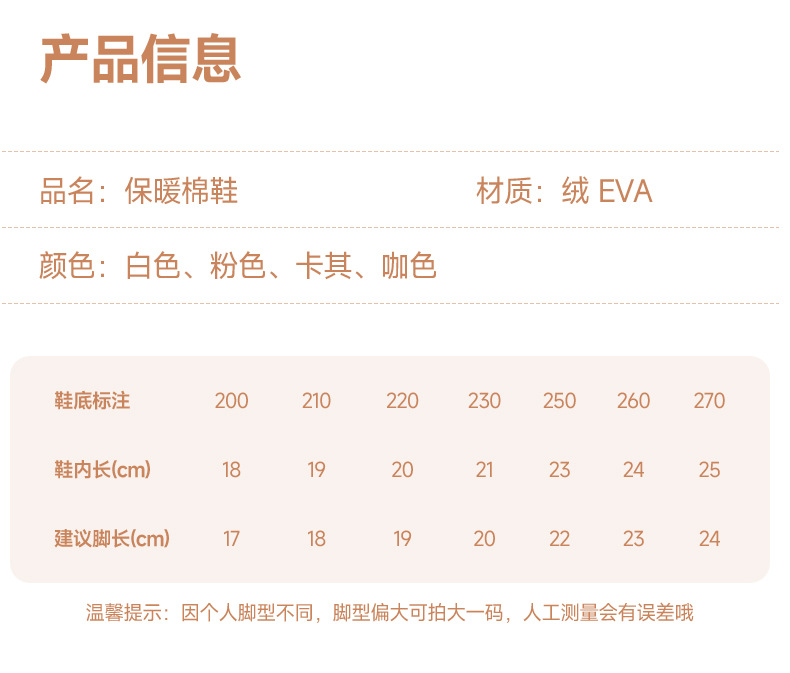 产品信息

品名：保暖棉鞋

材质：绒 EVA

颜色：白色、粉色、卡其、咖色

| 鞋底标注 | 200 | 210 | 220 | 230 | 250 | 260 | 270 |
|---|---|---|---|---|---|---|---|
| 鞋内长(cm) | 18 | 19 | 20 | 21 | 23 | 24 | 25 |
| 建议脚长(cm) | 17 | 18 | 19 | 20 | 22 | 23 | 24 |

温馨提示：因个人脚型不同，脚型偏大可拍大一码，人工测量会有误差哦